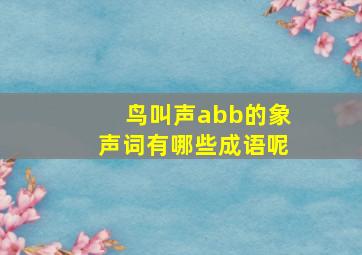 鸟叫声abb的象声词有哪些成语呢